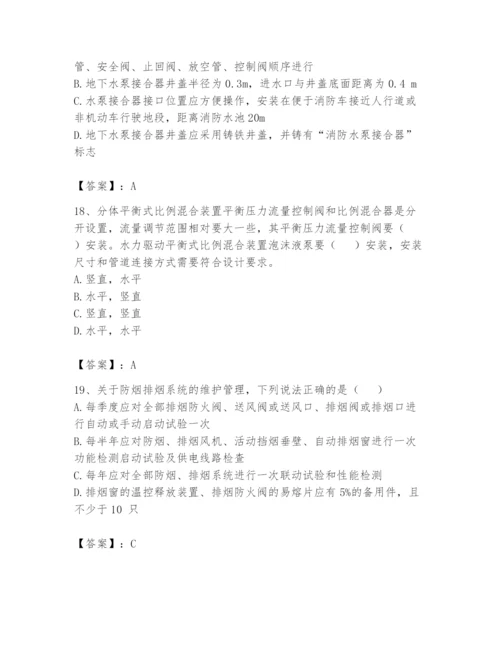 管、安全阀、止回阀、放空管、控制阀顺序进行
B. 地下水泵接合器井盖半径为 0.3m，进水口与井盖底面距离为 0.4 m
C. 水泵接合器接口位置应方便操作，安装在便于消防车接近人行道或非机动车行驶地段，距离消防水池 20m
D. 地下水泵接合器井盖应采用铸铁井盖，并铸有“消防水泵接合器”标志

【答案】：A

18、分体平衡式比例混合装置平衡压力流量控制阀和比例混合器是分开设置，流量调节范围相对要大一些，其平衡压力流量控制阀要（ ）安装。水力驱动平衡式比例混合装置泡沫液泵要（ ）安装，安装尺寸和管道连接方式需要符合设计要求。
A. 竖直，水平
B. 水平，竖直
C. 竖直，竖直
D. 水平，水平

【答案】：A

19、关于防烟排烟系统的维护管理，下列说法正确的是（ ）
A. 每季度应对全部排烟防火阀、送风阀或送风口、排烟阀或排烟口进行自动或手动启动试验一次
B. 每半年应对防烟、排烟风机、活动挡烟垂壁、自动排烟窗进行一次功能检测启动试验及供电线路检查
C. 每年应对全部防烟、排烟系统进行一次联动试验和性能检测
D. 排烟窗的温控释放装置、排烟防火阀的易熔片应有 5%的备用件，且不少于 10 只

【答案】：C